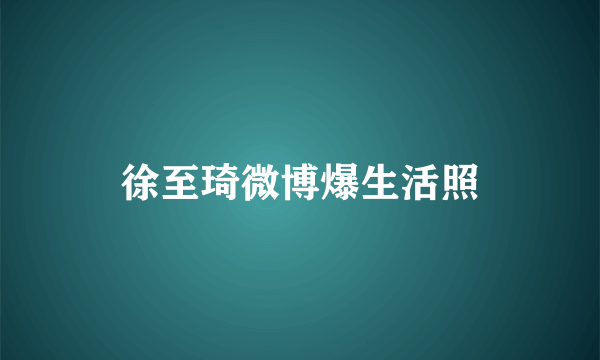 徐至琦微博爆生活照